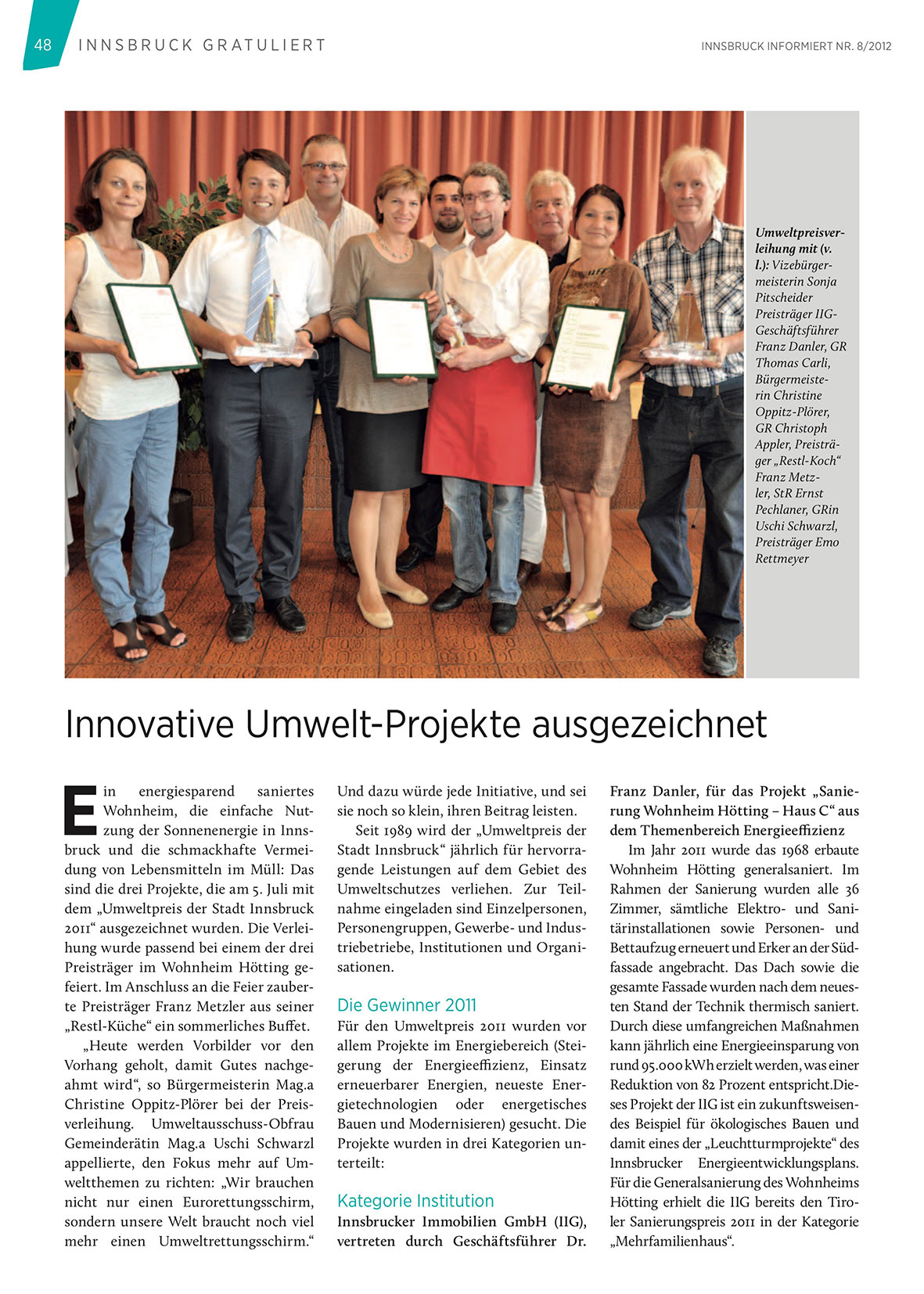 48 INNSBRUCK GRATULIERT

INNSBRUCK INFORMIERT NR. 8/2012

Umweltpreisverleihung mit (v. l.): Vizebürgermeisterin Sonja Pitscheider Preisträger IIG-Geschäftsführer Franz Danler, GR Thomas Carli, Bürgermeisterin Christine Oppitz-Plörer, GR Christoph Appler, Preisträger „Restl-Koch“ Franz Metzler, StR Ernst Pechlaner, GRin Uschi Schwarzl, Preisträger Emo Rettmeyer

Innovative Umwelt-Projekte ausgezeichnet

Ein energiesparend saniertes Wohnheim, die einfache Nutzung der Sonnenenergie in Innsbruck und die schmackhafte Vermeidung von Lebensmitteln im Müll: Das sind die drei Projekte, die am 5. Juli mit dem „Umweltpreis der Stadt Innsbruck 2011“ ausgezeichnet wurden. Die Verleihung wurde passend bei einem der drei Preisträger im Wohnheim Hötting gefeiert. Im Anschluss an die Feier zauberte Preisträger Franz Metzler aus seiner „Restl-Küche“ ein sommerliches Buffet.

„Heute werden Vorbilder vor den Vorhang geholt, damit Gutes nachgeahmt wird“, so Bürgermeisterin Mag.a Christine Oppitz-Plörer bei der Preisverleihung. Umweltausschuss-Obfrau Gemeinderätin Mag.a Uschi Schwarzl appellierte, den Fokus mehr auf Umweltthemen zu richten: „Wir brauchen nicht nur einen Eurorettungsschirm, sondern unsere Welt braucht noch viel mehr einen Umweltrettungsschirm.“ Und dazu würde jede Initiative, und sei sie noch so klein, ihren Beitrag leisten.

Seit 1989 wird der „Umweltpreis der Stadt Innsbruck“ jährlich für hervorragende Leistungen auf dem Gebiet des Umweltschutzes verliehen. Zur Teilnahme eingeladen sind Einzelpersonen, Personengruppen, Gewerbe- und Industriebetriebe, Institutionen und Organisationen.

Die Gewinner 2011

Für den Umweltpreis 2011 wurden vor allem Projekte im Energiebereich (Steigerung der Energieeffizienz, Einsatz erneuerbarer Energien, neueste Energietechnologien oder energetisches Bauen und Modernisieren) gesucht. Die Projekte wurden in drei Kategorien unterteilt:

Kategorie Institution

Innsbrucker Immobilien GmbH (IIG), vertreten durch Geschäftsführer Dr. Franz Danler, für das Projekt „Sanierung Wohnheim Hötting – Haus C“ aus dem Themenbereich Energieeffizienz

Im Jahr 2011 wurde das 1968 erbaute Wohnheim Hötting generalsaniert. Im Rahmen der Sanierung wurden alle 36 Zimmer, sämtliche Elektro- und Sanitärinstallationen sowie Personen- und Bettaufzug erneuert und Erker an der Südfassade angebracht. Das Dach sowie die gesamte Fassade wurden nach dem neuesten Stand der Technik thermisch saniert. Durch diese umfangreichen Maßnahmen kann jährlich eine Energieeinsparung von rund 95.000 kWh erzielt werden, was einer Reduktion von 82 Prozent entspricht.Dieses Projekt der IIG ist ein zukunftsweisendes Beispiel für ökologisches Bauen und damit eines der „Leuchtturmprojekte“ des Innsbrucker Energieentwicklungsplans. Für die Generalsanierung des Wohnheims Hötting erhielt die IIG bereits den Tiroler Sanierungspreis 2011 in der Kategorie „Mehrfamilienhaus“.